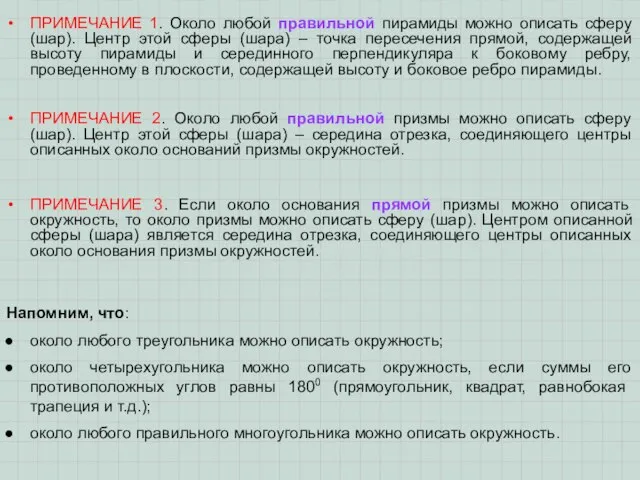 • ПРИМЕЧАНИЕ 1. Около любой правильной пирамиды можно описать сферу (шар). Центр этой сферы (шара) – точка пересечения прямой, содержащей высоту пирамиды и серединного перпендикуляра к боковому ребру, проведенному в плоскости, содержащей высоту и боковое ребро пирамиды.

• ПРИМЕЧАНИЕ 2. Около любой правильной призмы можно описать сферу (шар). Центр этой сферы (шара) – середина отрезка, соединяющего центры описанных около оснований призмы окружностей.

• ПРИМЕЧАНИЕ 3. Если около основания прямой призмы можно описать окружность, то около призмы можно описать сферу (шар). Центром описанной сферы (шара) является середина отрезка, соединяющего центры описанных около основания призмы окружностей.

Напомним, что:

● около любого треугольника можно описать окружность;

● около четырехугольника можно описать окружность, если суммы его противоположных углов равны $180^0$ (прямоугольник, квадрат, равнобокая трапеция и т.д.);

● около любого правильного многоугольника можно описать окружность.